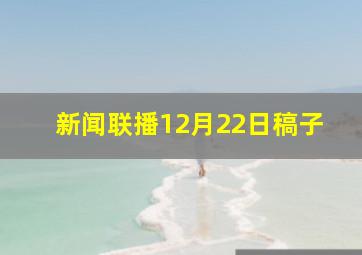 新闻联播12月22日稿子